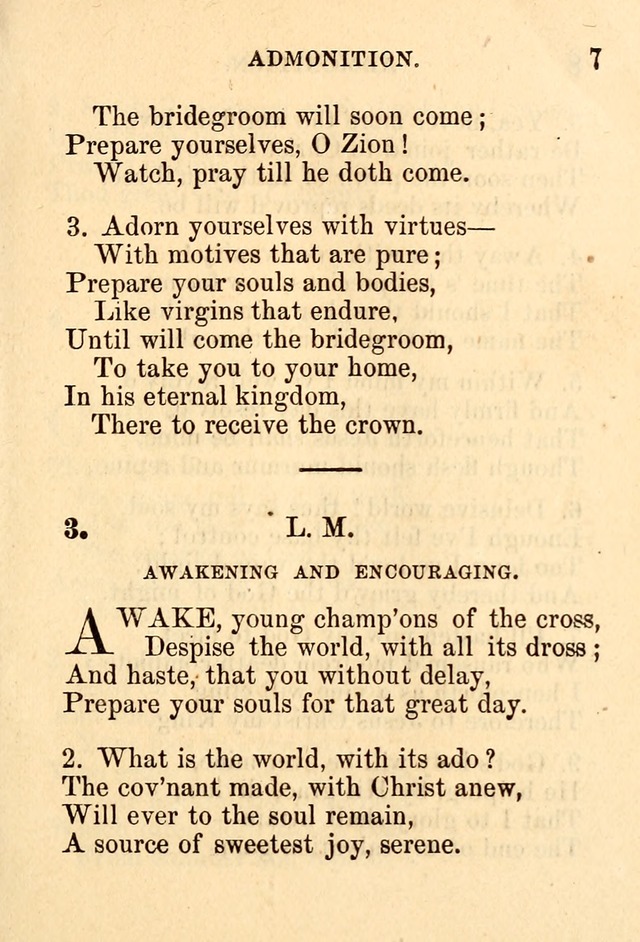 ADMONITION. 7

The bridegroom will soon come;
Prepare yourselves, O Zion!
Watch, pray till he doth come.

3. Adorn yourselves with virtues—
With motives that are pure;
Prepare your souls and bodies,
Like virgins that endure,
Until will come the bridegroom,
To take you to your home,
In his eternal kingdom,
There to receive the crown.

3. L. M.

AWAKENING AND ENCOURAGING.

AWAKE, young champ'ons of the cross,
Despise the world, with all its dross;
And haste, that you without delay,
Prepare your souls for that great day.

2. What is the world, with its ado?
The cov'nant made, with Christ anew,
Will ever to the soul remain,
A source of sweetest joy, serene.